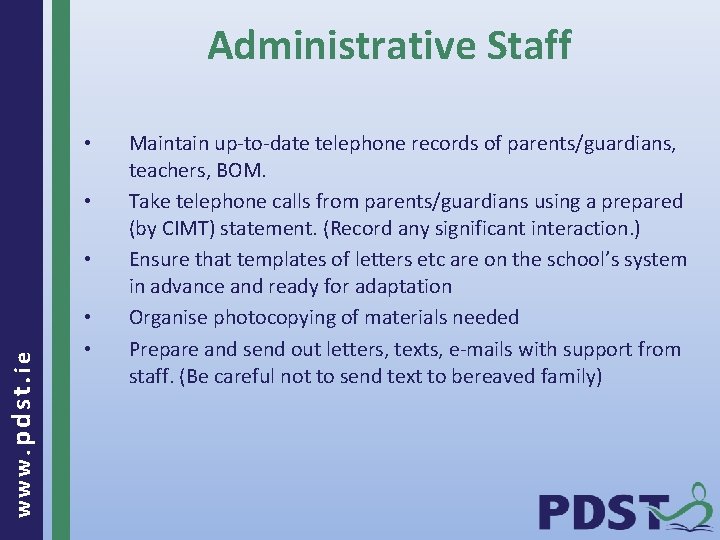 www.pdst.ie

Administrative Staff

• Maintain up-to-date telephone records of parents/guardians, teachers, BOM.
• Take telephone calls from parents/guardians using a prepared (by CIMT) statement. (Record any significant interaction.)
• Ensure that templates of letters etc are on the school's system in advance and ready for adaptation
• Organise photocopying of materials needed
• Prepare and send out letters, texts, e-mails with support from staff. (Be careful not to send text to bereaved family)

PDST